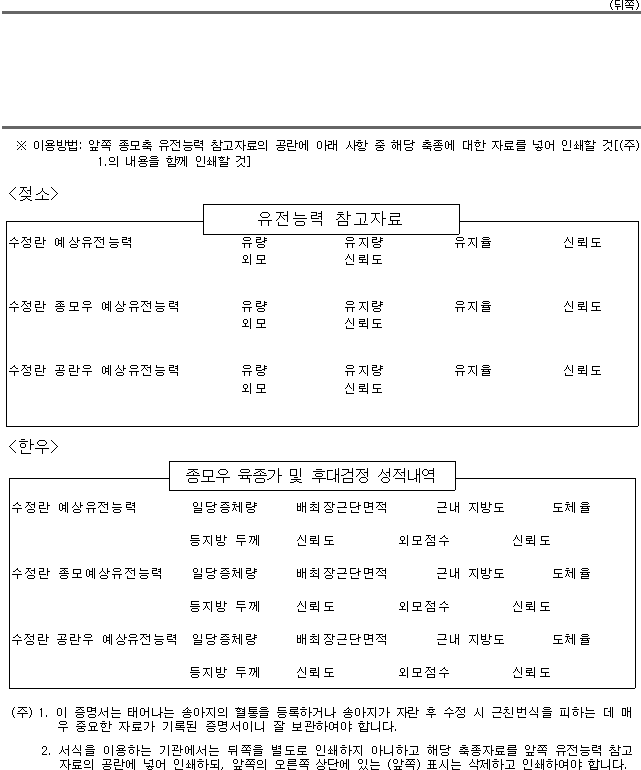 (뒤쪽)

※ 이용방법: 앞쪽 종모축 유전능력 참고자료의 공란에 아래 사항 중 해당 축종에 대한 자료를 넣어 인쇄할 것[(주) 1.의 내용을 함께 인쇄할 것]

<젖소>

유전능력 참고자료

수정란 예상유전능력 유량 유지량 유지율 신뢰도
외모 신뢰도

수정란 종모우 예상유전능력 유량 유지량 유지율 신뢰도
외모 신뢰도

수정란 공란우 예상유전능력 유량 유지량 유지율 신뢰도
외모 신뢰도

<한우>

종모우 육종가 및 후대검정 성적내역

수정란 예상유전능력 일당증체량 배최장근단면적 근내 지방도 도체율
등지방 두께 신뢰도 외모점수 신뢰도

수정란 종모예상유전능력 일당증체량 배최장근단면적 근내 지방도 도체율
등지방 두께 신뢰도 외모점수 신뢰도

수정란 공란우 예상유전능력 일당증체량 배최장근단면적 근내 지방도 도체율
등지방 두께 신뢰도 외모점수 신뢰도

(주) 1. 이 증명서는 태어나는 송아지의 혈통을 등록하거나 송아지가 자란 후 수정 시 근친번식을 피하는 데 매우 중요한 자료가 기록된 증명서이니 잘 보관하여야 합니다.

2. 서식을 이용하는 기관에서는 뒤쪽을 별도로 인쇄하지 아니하고 해당 축종자료를 앞쪽 유전능력 참고자료의 공란에 넣어 인쇄하되, 앞쪽의 오른쪽 상단에 있는 (앞쪽) 표시는 삭제하고 인쇄하여야 합니다.